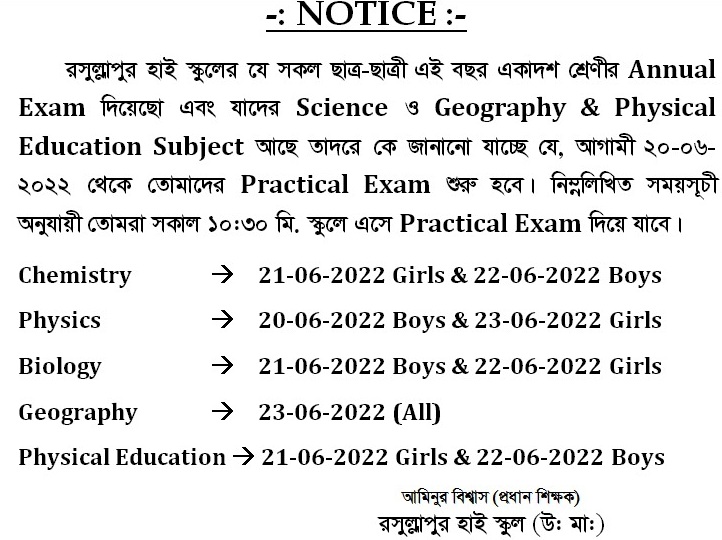 -: NOTICE :-

রসুল্লাপুর হাই স্কুলের যে সকল ছাত্র-ছাত্রী এই বছর একাদশ শ্রেণীর Annual Exam দিয়েছো এবং যাদের Science ও Geography & Physical Education Subject আছে তাদরে কে জানানো যাচ্ছে যে, আগামী ২০-০৬-২০২২ থেকে তোমাদের Practical Exam শুরু হবে। নিম্নলিখিত সময়সূচী অনুযায়ী তোমরা সকাল ১০:৩০ মি. স্কুলে এসে Practical Exam দিয়ে যাবে।

Chemistry → 21-06-2022 Girls & 22-06-2022 Boys

Physics → 20-06-2022 Boys & 23-06-2022 Girls

Biology → 21-06-2022 Boys & 22-06-2022 Girls

Geography → 23-06-2022 (All)

Physical Education → 21-06-2022 Girls & 22-06-2022 Boys

আমিনুর বিশ্বাস (প্রধান শিক্ষক)
রসুল্লাপুর হাই স্কুল (উঃ মাঃ)